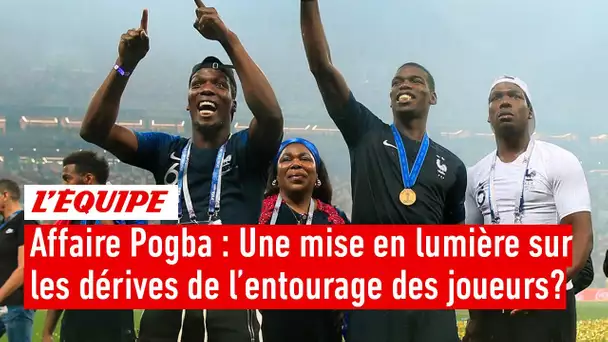 L'ÉQUIPE

Affaire Pogba : Une mise en lumière sur les dérives de l'entourage des joueurs?